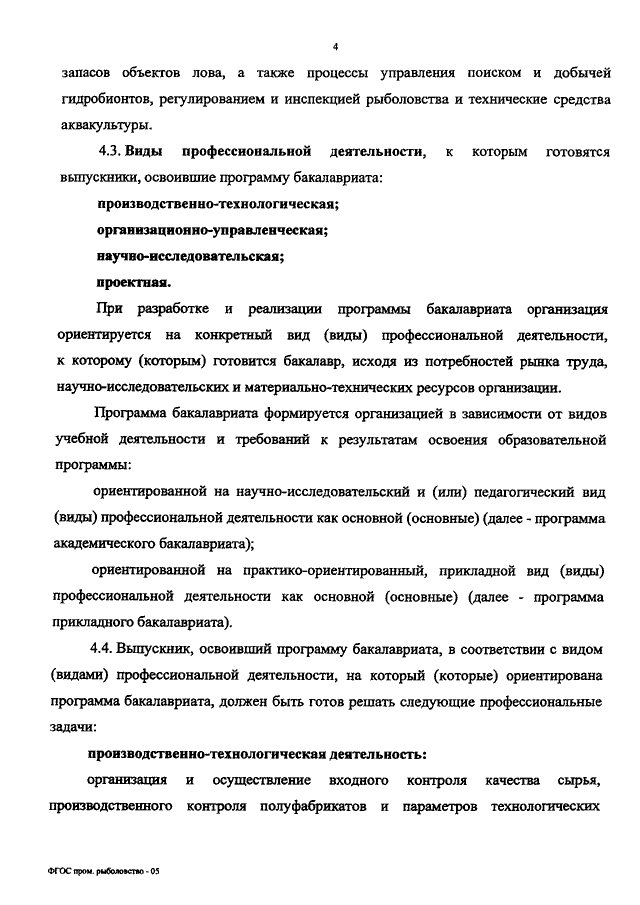 4

запасов объектов лова, а также процессы управления поиском и добычей гидробионтов, регулированием и инспекцией рыболовства и технические средства аквакультуры.

4.3. Виды профессиональной деятельности, к которым готовятся выпускники, освоившие программу бакалавриата:

производственно-технологическая;

организационно-управленческая;

научно-исследовательская;

проектная.

При разработке и реализации программы бакалавриата организация ориентируется на конкретный вид (виды) профессиональной деятельности, к которому (которым) готовится бакалавр, исходя из потребностей рынка труда, научно-исследовательских и материально-технических ресурсов организации.

Программа бакалавриата формируется организацией в зависимости от видов учебной деятельности и требований к результатам освоения образовательной программы:

ориентированной на научно-исследовательский и (или) педагогический вид (виды) профессиональной деятельности как основной (основные) (далее - программа академического бакалавриата);

ориентированной на практико-ориентированный, прикладной вид (виды) профессиональной деятельности как основной (основные) (далее - программа прикладного бакалавриата).

4.4. Выпускник, освоивший программу бакалавриата, в соответствии с видом (видами) профессиональной деятельности, на который (которые) ориентирована программа бакалавриата, должен быть готов решать следующие профессиональные задачи:

производственно-технологическая деятельность:

организация и осуществление входного контроля качества сырья, производственного контроля полуфабрикатов и параметров технологических

ФГОС пром. рыболовство - 05